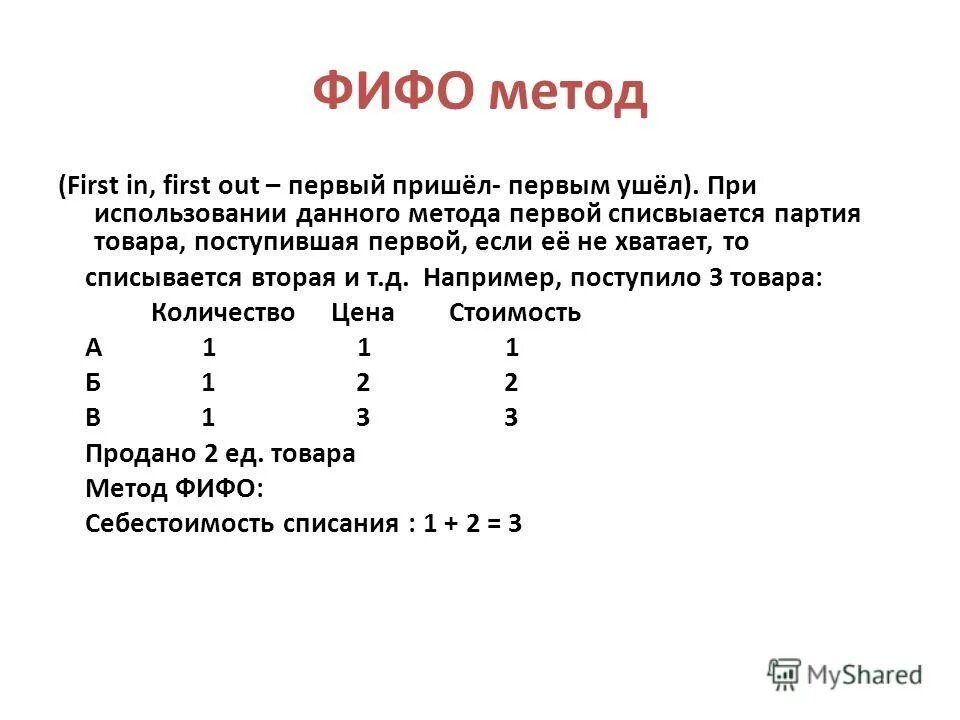 ФИФО метод

(First in, first out – первый пришёл- первым ушёл). При использовании данного метода первой списвыается партия товара, поступившая первой, если её не хватает, то списывается вторая и т.д. Например, поступило 3 товара:

| | Количество | Цена | Стоимость |
|---|---|---|---|
| А | 1 | 1 | 1 |
| Б | 1 | 2 | 2 |
| В | 1 | 3 | 3 |

Продано 2 ед. товара
Метод ФИФО:
Себестоимость списания : 1 + 2 = 3

MyShared